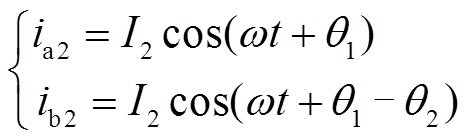 $\begin{cases} i_{a2} = I_2 \cos(\omega t + \theta_1) \\ i_{b2} = I_2 \cos(\omega t + \theta_1 - \theta_2) \end{cases}$